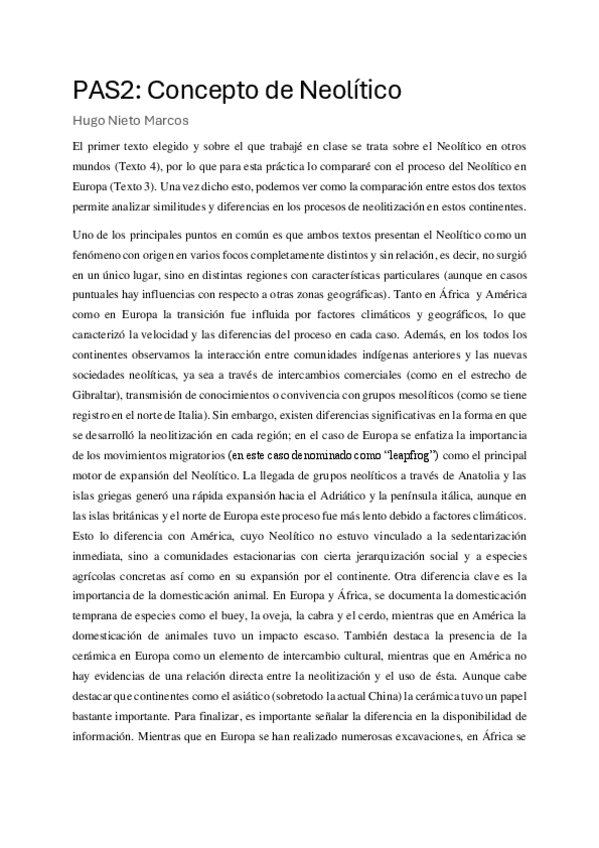 PAS2: Concepto de Neolítico

Hugo Nieto Marcos

El primer texto elegido y sobre el que trabajé en clase se trata sobre el Neolítico en otros mundos (Texto 4), por lo que para esta práctica lo compararé con el proceso del Neolítico en Europa (Texto 3). Una vez dicho esto, podemos ver como la comparación entre estos dos textos permite analizar similitudes y diferencias en los procesos de neolitización en estos continentes.

Uno de los principales puntos en común es que ambos textos presentan el Neolítico como un fenómeno con origen en varios focos completamente distintos y sin relación, es decir, no surgió en un único lugar, sino en distintas regiones con características particulares (aunque en casos puntuales hay influencias con respecto a otras zonas geográficas). Tanto en África y América como en Europa la transición fue influida por factores climáticos y geográficos, lo que caracterizó la velocidad y las diferencias del proceso en cada caso. Además, en los todos los continentes observamos la interacción entre comunidades indígenas anteriores y las nuevas sociedades neolíticas, ya sea a través de intercambios comerciales (como en el estrecho de Gibraltar), transmisión de conocimientos o convivencia con grupos mesolíticos (como se tiene registro en el norte de Italia). Sin embargo, existen diferencias significativas en la forma en que se desarrolló la neolitización en cada región; en el caso de Europa se enfatiza la importancia de los movimientos migratorios (en este caso denominado como "leapfrog") como el principal motor de expansión del Neolítico. La llegada de grupos neolíticos a través de Anatolia y las islas griegas generó una rápida expansión hacia el Adriático y la península itálica, aunque en las islas británicas y el norte de Europa este proceso fue más lento debido a factores climáticos. Esto lo diferencia con América, cuyo Neolítico no estuvo vinculado a la sedentarización inmediata, sino a comunidades estacionarias con cierta jerarquización social y a especies agrícolas concretas así como en su expansión por el continente. Otra diferencia clave es la importancia de la domesticación animal. En Europa y África, se documenta la domesticación temprana de especies como el buey, la oveja, la cabra y el cerdo, mientras que en América la domesticación de animales tuvo un impacto escaso. También destaca la presencia de la cerámica en Europa como un elemento de intercambio cultural, mientras que en América no hay evidencias de una relación directa entre la neolitización y el uso de ésta. Aunque cabe destacar que continentes como el asiático (sobretodo la actual China) la cerámica tuvo un papel bastante importante. Para finalizar, es importante señalar la diferencia en la disponibilidad de información. Mientras que en Europa se han realizado numerosas excavaciones, en África se